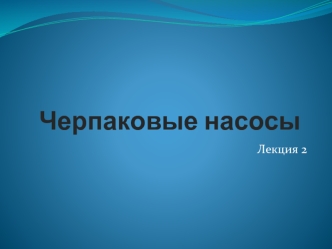 Черпаковые насосы

Лекция 2